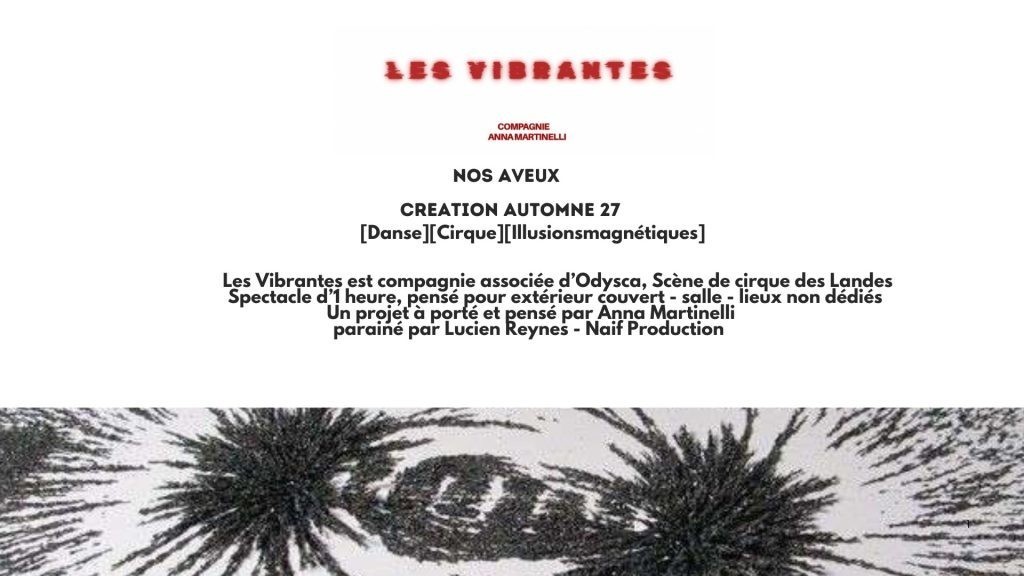 LES VIBRANTES

COMPAGNIE
ANNA MARTINELLI

NOS AVEUX

CREATION AUTOMNE 27
[Danse][Cirque][Illusionsmagnétiques]

Les Vibrantes est compagnie associée d'Odysca, Scène de cirque des Landes
Spectacle d'1 heure, pensé pour extérieur couvert - salle - lieux non dédiés
Un projet à porté et pensé par Anna Martinelli
parainé par Lucien Reynes - Naif Production

1